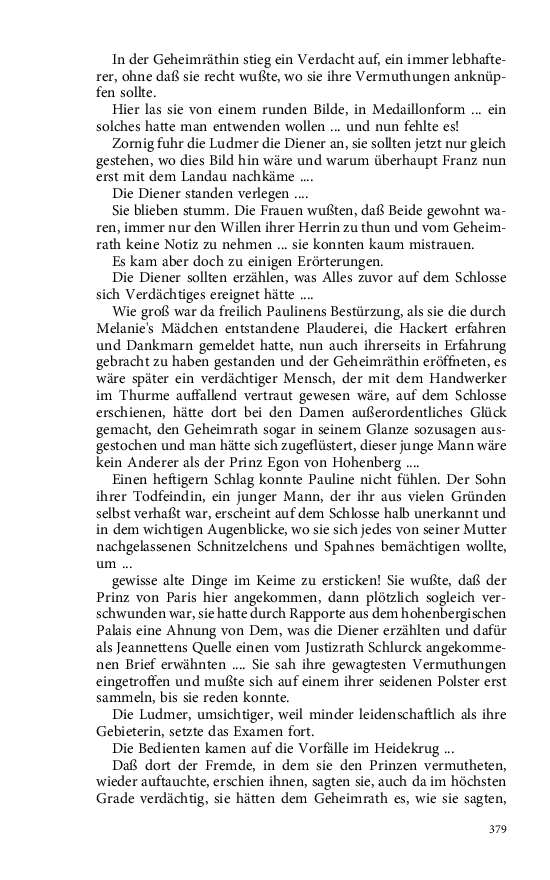 In der Geheimräthin stieg ein Verdacht auf, ein immer lebhafterer, ohne daß sie recht wußte, wo sie ihre Vermuthungen anknüpfen sollte.

Hier las sie von einem runden Bilde, in Medaillonform ... ein solches hatte man entwenden wollen ... und nun fehlte es!

Zornig fuhr die Ludmer die Diener an, sie sollten jetzt nur gleich gestehen, wo dies Bild hin wäre und warum überhaupt Franz nun erst mit dem Landau nachkäme ....

Die Diener standen verlegen ....

Sie blieben stumm. Die Frauen wußten, daß Beide gewohnt waren, immer nur den Willen ihrer Herrin zu thun und vom Geheimrath keine Notiz zu nehmen ... sie konnten kaum mistrauen.

Es kam aber doch zu einigen Erörterungen.

Die Diener sollten erzählen, was Alles zuvor auf dem Schlosse sich Verdächtiges ereignet hätte ....

Wie groß war da freilich Paulinens Bestürzung, als sie die durch Melanie's Mädchen entstandene Plauderei, die Hackert erfahren und Dankmarn gemeldet hatte, nun auch ihrerseits in Erfahrung gebracht zu haben gestanden und der Geheimräthin eröffneten, es wäre später ein verdächtiger Mensch, der mit dem Handwerker im Thurme auffallend vertraut gewesen wäre, auf dem Schlosse erschienen, hätte dort bei den Damen außerordentliches Glück gemacht, den Geheimrath sogar in seinem Glanze sozusagen ausgestochen und man hätte sich zugeflüstert, dieser junge Mann wäre kein Anderer als der Prinz Egon von Hohenberg ....

Einen heftigern Schlag konnte Pauline nicht fühlen. Der Sohn ihrer Todfeindin, ein junger Mann, der ihr aus vielen Gründen selbst verhaßt war, erscheint auf dem Schlosse halb unerkannt und in dem wichtigen Augenblicke, wo sie sich jedes von seiner Mutter nachgelassenen Schnitzelchens und Spahnes bemächtigen wollte, um ...

gewisse alte Dinge im Keime zu ersticken! Sie wußte, daß der Prinz von Paris hier angekommen, dann plötzlich sogleich verschwunden war, sie hatte durch Rapporte aus dem hohenbergischen Palais eine Ahnung von Dem, was die Diener erzählten und dafür als Jeannettens Quelle einen vom Justizrath Schlurck angekommenen Brief erwähnten .... Sie sah ihre gewagtesten Vermuthungen eingetroffen und mußte sich auf einem ihrer seidenen Polster erst sammeln, bis sie reden konnte.

Die Ludmer, umsichtiger, weil minder leidenschaftlich als ihre Gebieterin, setzte das Examen fort.

Die Bedienten kamen auf die Vorfälle im Heidekrug ...

Daß dort der Fremde, in dem sie den Prinzen vermutheten, wieder auftauchte, erschien ihnen, sagten sie, auch da im höchsten Grade verdächtig, sie hätten dem Geheimrath es, wie sie sagten,

379